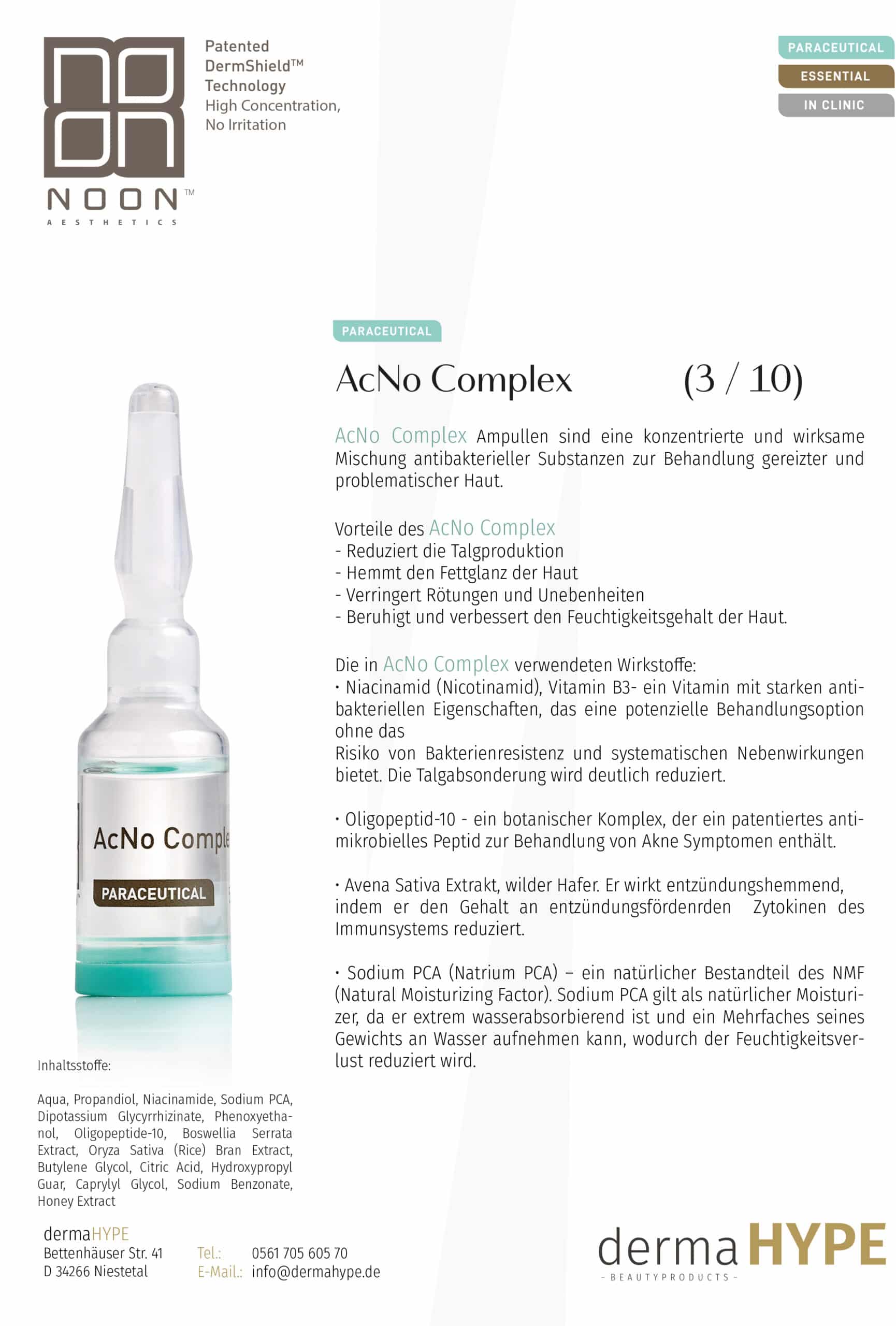 NOON™
AESTHETICS

Patented DermShield™ Technology
High Concentration, No Irritation

PARACEUTICAL
ESSENTIAL
IN CLINIC

PARACEUTICAL

AcNo Complex (3 / 10)

AcNo Complex Ampullen sind eine konzentrierte und wirksame Mischung antibakterieller Substanzen zur Behandlung gereizter und problematischer Haut.

Vorteile des AcNo Complex
- Reduziert die Talgproduktion
- Hemmt den Fettglanz der Haut
- Verringert Rötungen und Unebenheiten
- Beruhigt und verbessert den Feuchtigkeitsgehalt der Haut.

Die in AcNo Complex verwendeten Wirkstoffe:
• Niacinamid (Nicotinamid), Vitamin B3- ein Vitamin mit starken antibakteriellen Eigenschaften, das eine potenzielle Behandlungsoption ohne das
Risiko von Bakterienresistenz und systematischen Nebenwirkungen bietet. Die Talgabsonderung wird deutlich reduziert.

• Oligopeptid-10 - ein botanischer Komplex, der ein patentiertes antimikrobielles Peptid zur Behandlung von Akne Symptomen enthält.

• Avena Sativa Extrakt, wilder Hafer. Er wirkt entzündungshemmend, indem er den Gehalt an entzündungsfördenrden Zytokinen des Immunsystems reduziert.

• Sodium PCA (Natrium PCA) – ein natürlicher Bestandteil des NMF (Natural Moisturizing Factor). Sodium PCA gilt als natürlicher Moisturizer, da er extrem wasserabsorbierend ist und ein Mehrfaches seines Gewichts an Wasser aufnehmen kann, wodurch der Feuchtigkeitsverlust reduziert wird.

AcNo Comple
PARACEUTICAL

Inhaltsstoffe:

Aqua, Propandiol, Niacinamide, Sodium PCA, Dipotassium Glycyrrhizinate, Phenoxyethanol, Oligopeptide-10, Boswellia Serrata Extract, Oryza Sativa (Rice) Bran Extract, Butylene Glycol, Citric Acid, Hydroxypropyl Guar, Caprylyl Glycol, Sodium Benzonate, Honey Extract

dermaHYPE
Bettenhäuser Str. 41
D 34266 Niestetal

Tel.: 0561 705 605 70
E-Mail.: info@dermahype.de

dermaHYPE
- BEAUTYPRODUCTS -